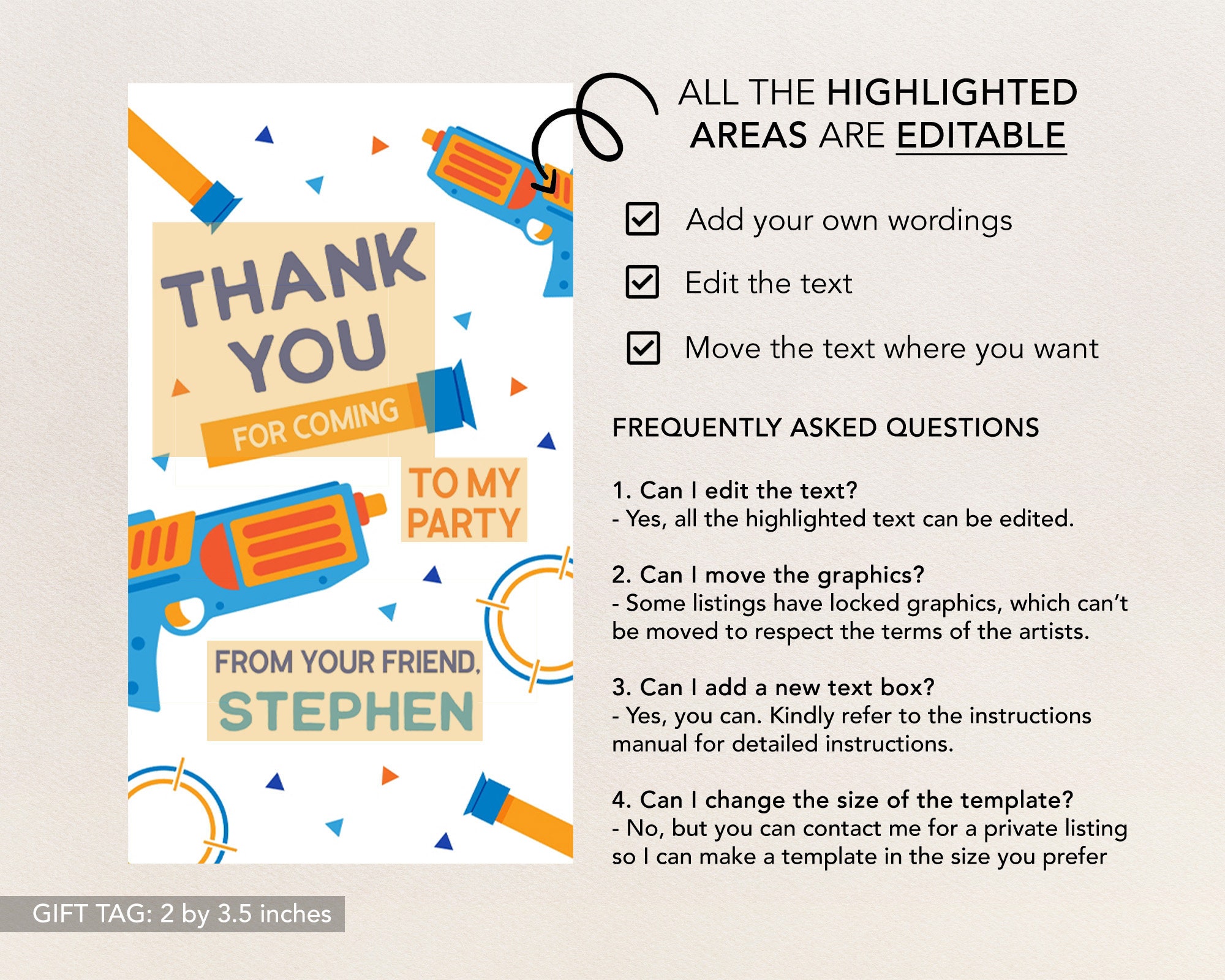 THANK YOU

FOR COMING

TO MY PARTY

FROM YOUR FRIEND,

STEPHEN

ALL THE HIGHLIGHTED AREAS ARE EDITABLE

☑ Add your own wordings

☑ Edit the text

☑ Move the text where you want

FREQUENTLY ASKED QUESTIONS

1. Can I edit the text?
- Yes, all the highlighted text can be edited.

2. Can I move the graphics?
- Some listings have locked graphics, which can't be moved to respect the terms of the artists.

3. Can I add a new text box?
- Yes, you can. Kindly refer to the instructions manual for detailed instructions.

4. Can I change the size of the template?
- No, but you can contact me for a private listing so I can make a template in the size you prefer

GIFT TAG: 2 by 3.5 inches